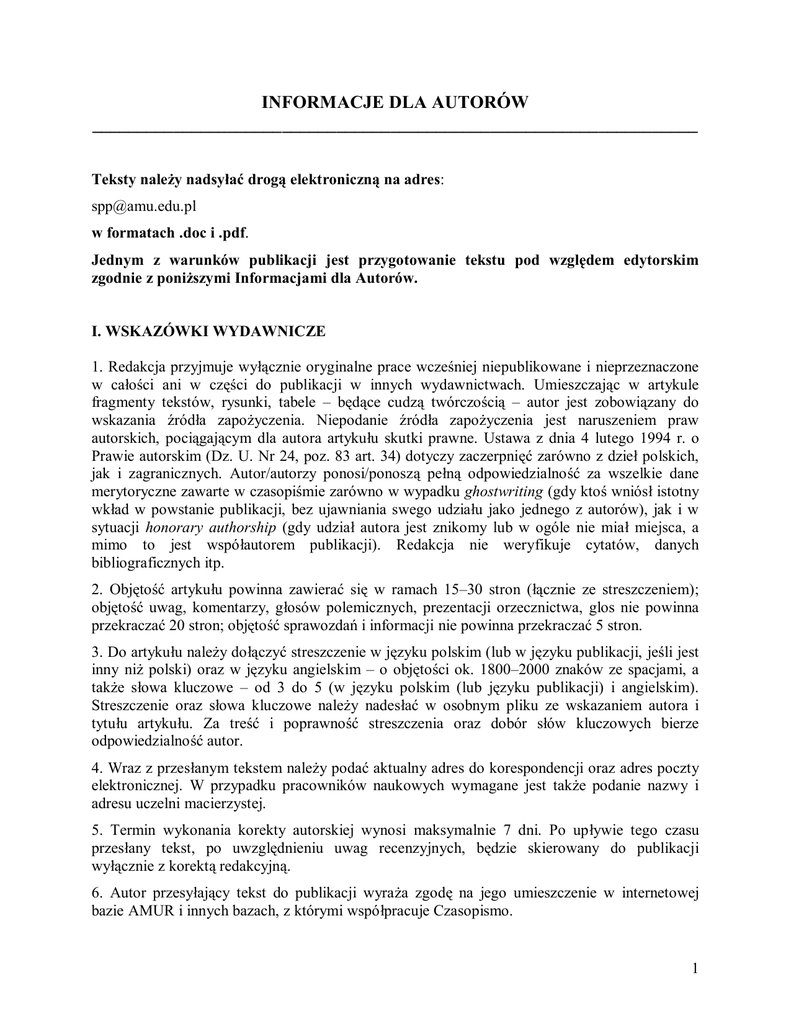 INFORMACJE DLA AUTORÓW

Teksty należy nadsyłać drogą elektroniczną na adres:

spp@amu.edu.pl

w formatach .doc i .pdf.

Jednym z warunków publikacji jest przygotowanie tekstu pod względem edytorskim zgodnie z poniższymi Informacjami dla Autorów.

I. WSKAZÓWKI WYDAWNICZE

1. Redakcja przyjmuje wyłącznie oryginalne prace wcześniej niepublikowane i nieprzeznaczone w całości ani w części do publikacji w innych wydawnictwach. Umieszczając w artykule fragmenty tekstów, rysunki, tabele – będące cudzą twórczością – autor jest zobowiązany do wskazania źródła zapożyczenia. Niepodanie źródła zapożyczenia jest naruszeniem praw autorskich, pociągającym dla autora artykułu skutki prawne. Ustawa z dnia 4 lutego 1994 r. o Prawie autorskim (Dz. U. Nr 24, poz. 83 art. 34) dotyczy zaczerpnięć zarówno z dzieł polskich, jak i zagranicznych. Autor/autorzy ponosi/ponoszą pełną odpowiedzialność za wszelkie dane merytoryczne zawarte w czasopiśmie zarówno w wypadku ghostwriting (gdy ktoś wniósł istotny wkład w powstanie publikacji, bez ujawniania swego udziału jako jednego z autorów), jak i w sytuacji honorary authorship (gdy udział autora jest znikomy lub w ogóle nie miał miejsca, a mimo to jest współautorem publikacji). Redakcja nie weryfikuje cytatów, danych bibliograficznych itp.

2. Objętość artykułu powinna zawierać się w ramach 15–30 stron (łącznie ze streszczeniem); objętość uwag, komentarzy, głosów polemicznych, prezentacji orzecznictwa, glos nie powinna przekraczać 20 stron; objętość sprawozdań i informacji nie powinna przekraczać 5 stron.

3. Do artykułu należy dołączyć streszczenie w języku polskim (lub w języku publikacji, jeśli jest inny niż polski) oraz w języku angielskim – o objętości ok. 1800–2000 znaków ze spacjami, a także słowa kluczowe – od 3 do 5 (w języku polskim (lub języku publikacji) i angielskim). Streszczenie oraz słowa kluczowe należy nadesłać w osobnym pliku ze wskazaniem autora i tytułu artykułu. Za treść i poprawność streszczenia oraz dobór słów kluczowych bierze odpowiedzialność autor.

4. Wraz z przesłanym tekstem należy podać aktualny adres do korespondencji oraz adres poczty elektronicznej. W przypadku pracowników naukowych wymagane jest także podanie nazwy i adresu uczelni macierzystej.

5. Termin wykonania korekty autorskiej wynosi maksymalnie 7 dni. Po upływie tego czasu przesłany tekst, po uwzględnieniu uwag recenzyjnych, będzie skierowany do publikacji wyłącznie z korektą redakcyjną.

6. Autor przesyłający tekst do publikacji wyraża zgodę na jego umieszczenie w internetowej bazie AMUR i innych bazach, z którymi współpracuje Czasopismo.

1